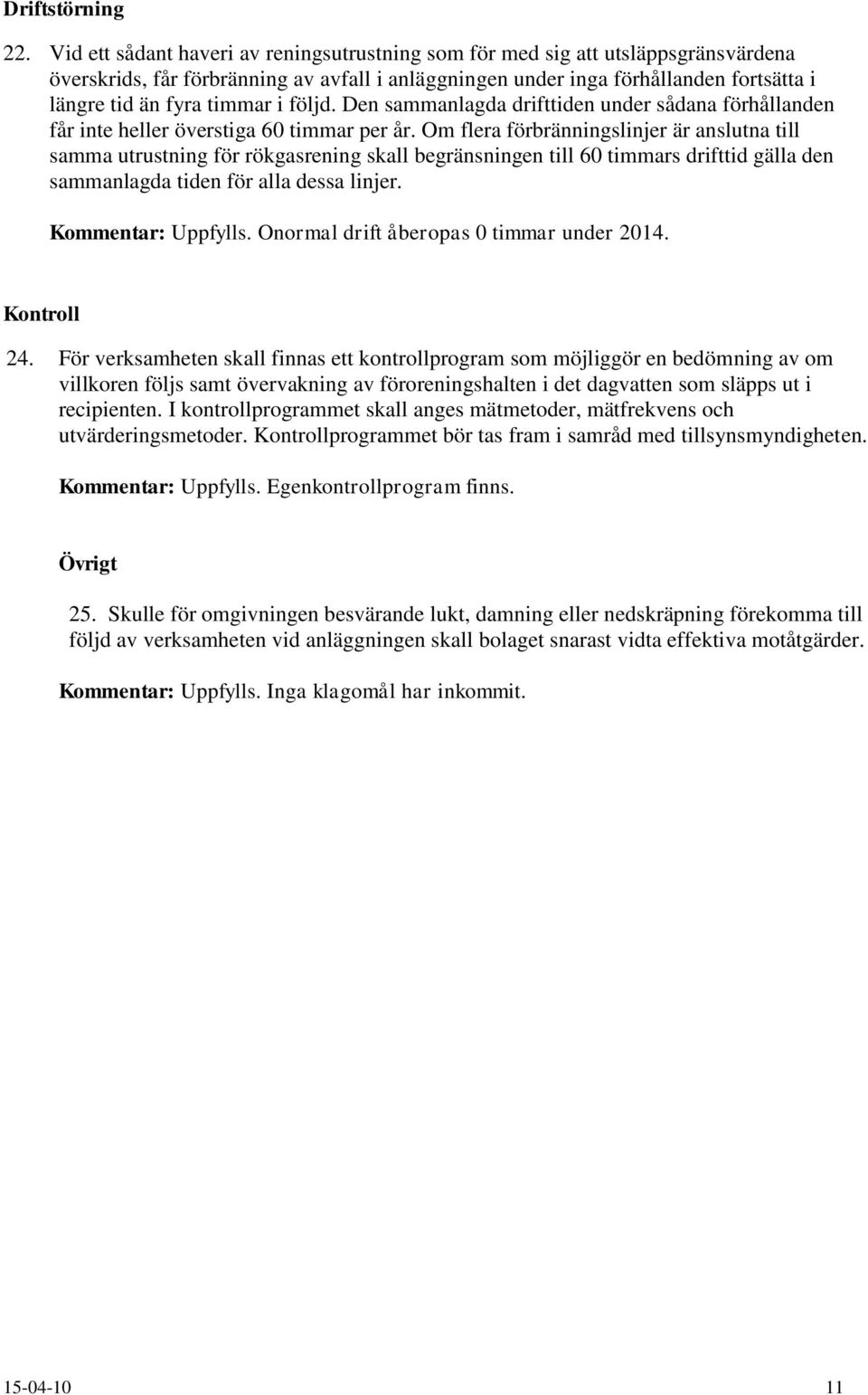 Driftstörning

22. Vid ett sådant haveri av reningsutrustning som för med sig att utsläppsgränsvärdena överskrids, får förbränning av avfall i anläggningen under inga förhållanden fortsätta i längre tid än fyra timmar i följd. Den sammanlagda drifttiden under sådana förhållanden får inte heller överstiga 60 timmar per år. Om flera förbränningslinjer är anslutna till samma utrustning för rökgasrening skall begränsningen till 60 timmars drifttid gälla den sammanlagda tiden för alla dessa linjer.

Kommentar: Uppfylls. Onormal drift åberopas 0 timmar under 2014.

Kontroll

24. För verksamheten skall finnas ett kontrollprogram som möjliggör en bedömning av om villkoren följs samt övervakning av föroreningshalten i det dagvatten som släpps ut i recipienten. I kontrollprogrammet skall anges mätmetoder, mätfrekvens och utvärderingsmetoder. Kontrollprogrammet bör tas fram i samråd med tillsynsmyndigheten.

Kommentar: Uppfylls. Egenkontrollprogram finns.

Övrigt

25. Skulle för omgivningen besvärande lukt, damning eller nedskräpning förekomma till följd av verksamheten vid anläggningen skall bolaget snarast vidta effektiva motåtgärder.

Kommentar: Uppfylls. Inga klagomål har inkommit.

15-04-10 11